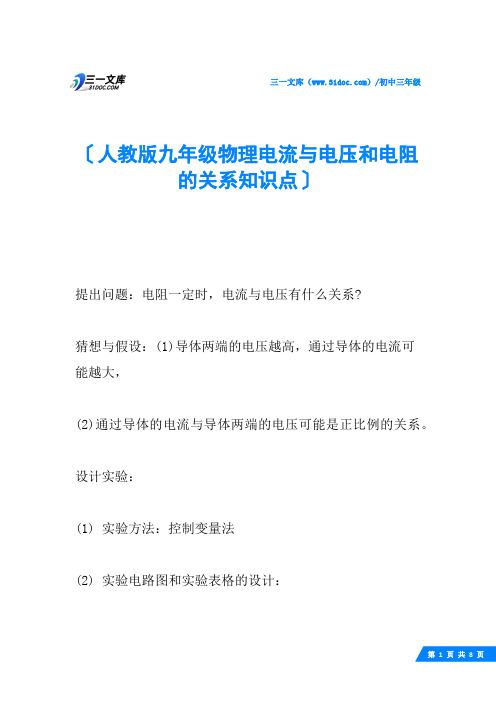 三一文库
31DOC.COM

三一文库（www.31doc.com）/初中三年级

〔人教版九年级物理电流与电压和电阻的关系知识点〕

提出问题：电阻一定时，电流与电压有什么关系?

猜想与假设：(1)导体两端的电压越高，通过导体的电流可能越大，

(2)通过导体的电流与导体两端的电压可能是正比例的关系。

设计实验：

(1) 实验方法：控制变量法

(2) 实验电路图和实验表格的设计：

第 1 页 共 8 页